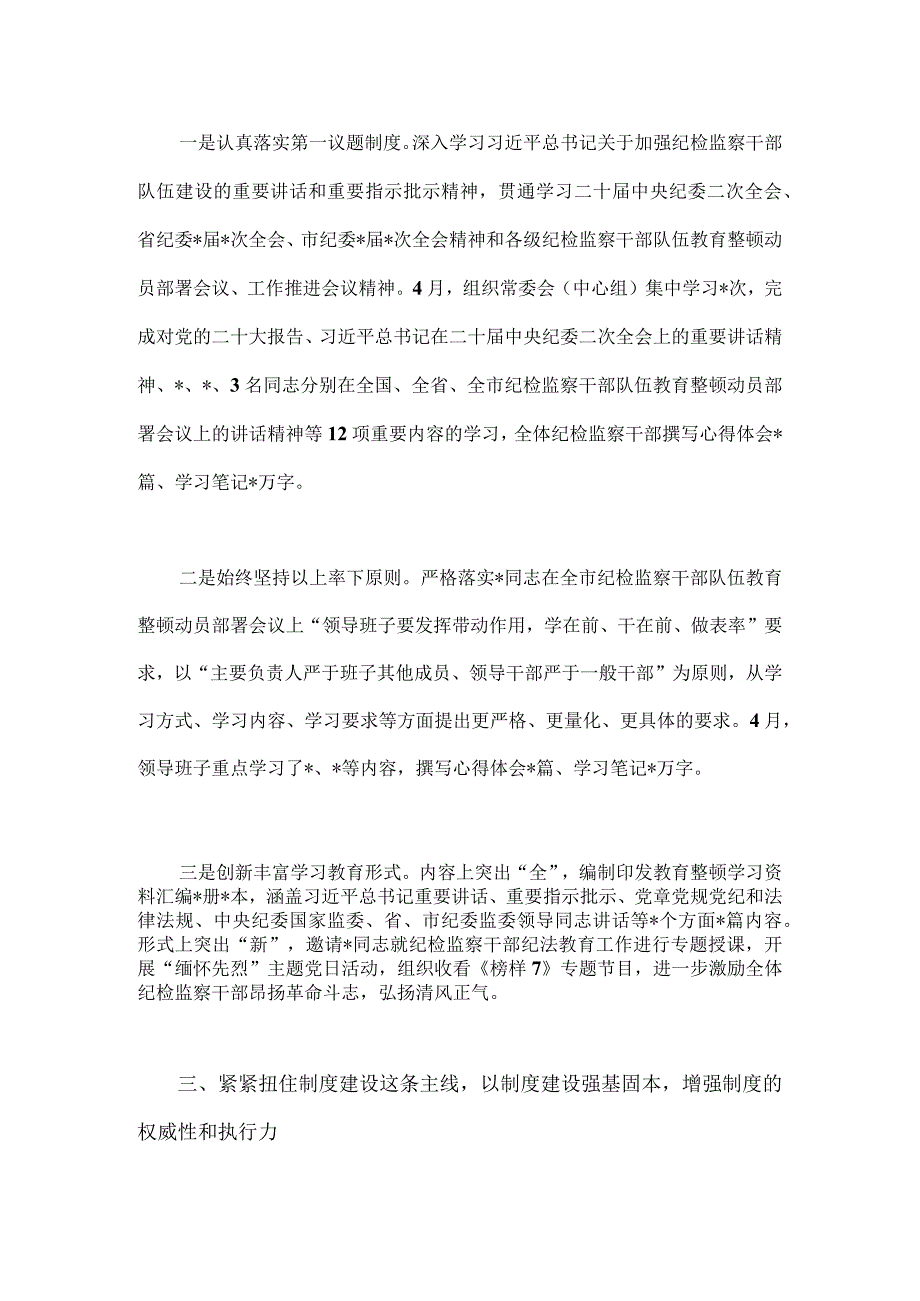 一是认真落实第一议题制度。深入学习习近平总书记关于加强纪检监察干部队伍建设的重要讲话和重要指示批示精神，贯通学习二十届中央纪委二次全会、省纪委*届*次全会、市纪委*届*次全会精神和各级纪检监察干部队伍教育整顿动员部署会议、工作推进会议精神。4月，组织常委会（中心组）集中学习*次，完成对党的二十大报告、习近平总书记在二十届中央纪委二次全会上的重要讲话精神、*、*、3名同志分别在全国、全省、全市纪检监察干部队伍教育整顿动员部署会议上的讲话精神等12项重要内容的学习，全体纪检监察干部撰写心得体会*篇、学习笔记*万字。

二是始终坚持以上率下原则。严格落实*同志在全市纪检监察干部队伍教育整顿动员部署会议上“领导班子要发挥带动作用，学在前、干在前、做表率”要求，以“主要负责人严于班子其他成员、领导干部严于一般干部”为原则，从学习方式、学习内容、学习要求等方面提出更严格、更量化、更具体的要求。4月，领导班子重点学习了*、*等内容，撰写心得体会*篇、学习笔记*万字。

三是创新丰富学习教育形式。内容上突出“全”，编制印发教育整顿学习资料汇编*册*本，涵盖习近平总书记重要讲话、重要指示批示、党章党规党纪和法律法规、中央纪委国家监委、省、市纪委监委领导同志讲话等*个方面*篇内容。形式上突出“新”，邀请*同志就纪检监察干部纪法教育工作进行专题授课，开展“缅怀先烈”主题党日活动，组织收看《榜样7》专题节目，进一步激励全体纪检监察干部昂扬革命斗志，弘扬清风正气。

三、紧紧扭住制度建设这条主线，以制度建设强基固本，增强制度的权威性和执行力